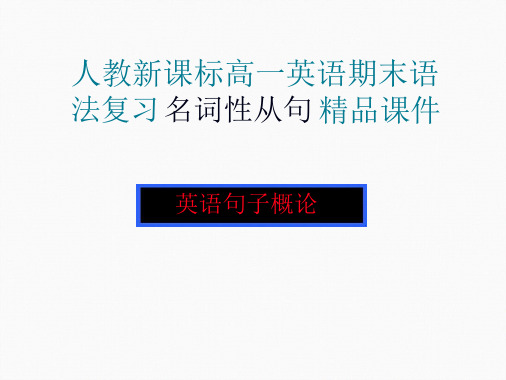 人教新课标高一英语期末语法复习 名词性从句 精品课件

英语句子概论